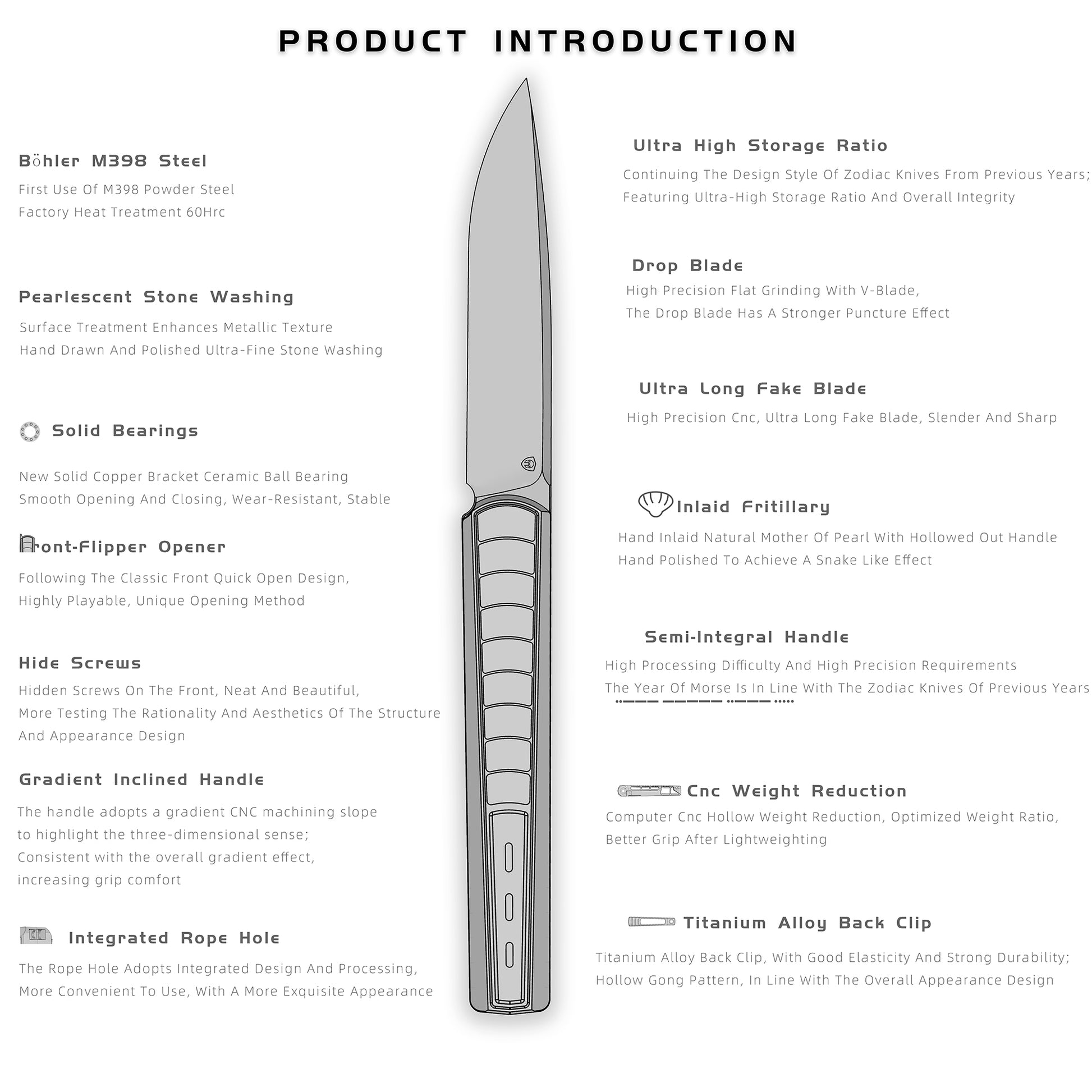 PRODUCT INTRODUCTION

Böhler M398 Steel
First Use Of M398 Powder Steel
Factory Heat Treatment 60Hrc

Pearlescent Stone Washing
Surface Treatment Enhances Metallic Texture
Hand Drawn And Polished Ultra-Fine Stone Washing

Solid Bearings
New Solid Copper Bracket Ceramic Ball Bearing
Smooth Opening And Closing, Wear-Resistant, Stable

Front-Flipper Opener
Following The Classic Front Quick Open Design,
Highly Playable, Unique Opening Method

Hide Screws
Hidden Screws On The Front, Neat And Beautiful,
More Testing The Rationality And Aesthetics Of The Structure
And Appearance Design

Gradient Inclined Handle
The handle adopts a gradient CNC machining slope
to highlight the three-dimensional sense;
Consistent with the overall gradient effect,
increasing grip comfort

Integrated Rope Hole
The Rope Hole Adopts Integrated Design And Processing,
More Convenient To Use, With A More Exquisite Appearance

Ultra High Storage Ratio
Continuing The Design Style Of Zodiac Knives From Previous Years;
Featuring Ultra-High Storage Ratio And Overall Integrity

Drop Blade
High Precision Flat Grinding With V-Blade,
The Drop Blade Has A Stronger Puncture Effect

Ultra Long Fake Blade
High Precision Cnc, Ultra Long Fake Blade, Slender And Sharp

Inlaid Fritillary
Hand Inlaid Natural Mother Of Pearl With Hollowed Out Handle
Hand Polished To Achieve A Snake Like Effect

Semi-Integral Handle
High Processing Difficulty And High Precision Requirements
The Year Of Morse Is In Line With The Zodiac Knives Of Previous Years

Cnc Weight Reduction
Computer Cnc Hollow Weight Reduction, Optimized Weight Ratio,
Better Grip After Lightweighting

Titanium Alloy Back Clip
Titanium Alloy Back Clip, With Good Elasticity And Strong Durability;
Hollow Gong Pattern, In Line With The Overall Appearance Design